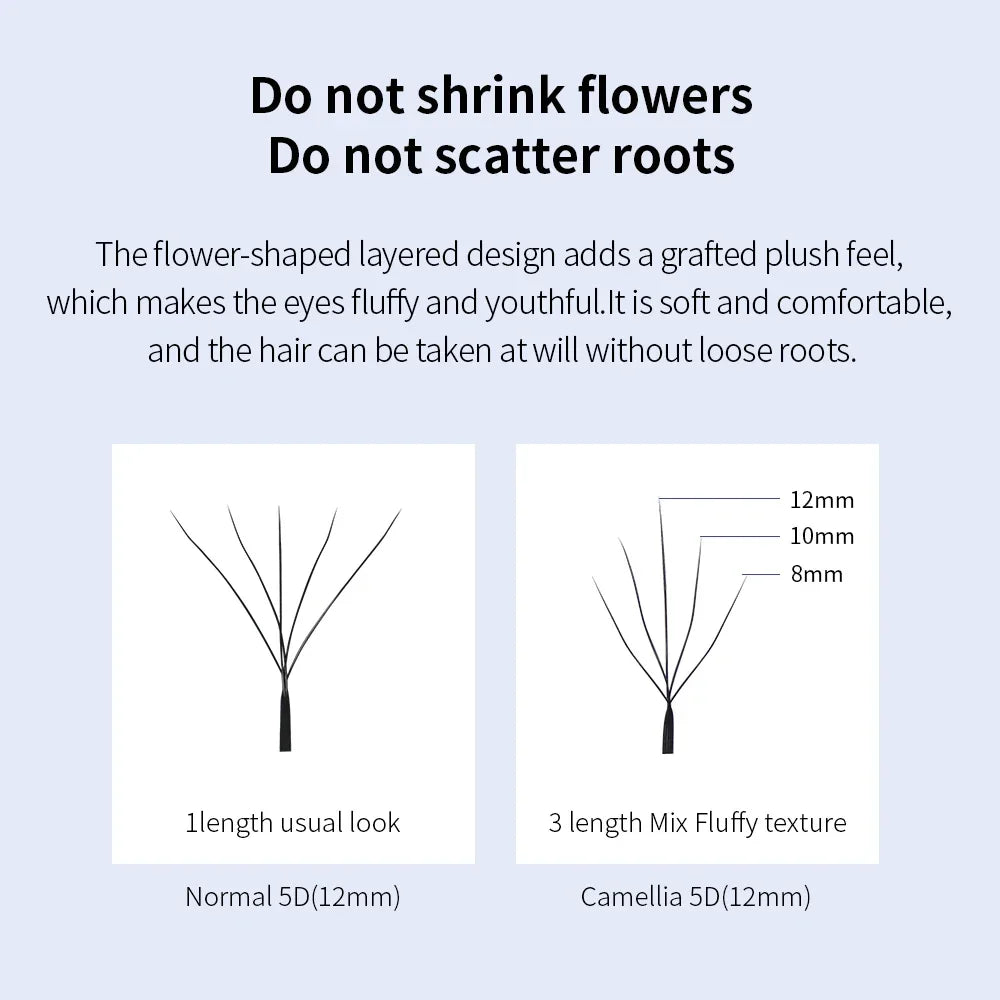 Do not shrink flowers
Do not scatter roots

The flower-shaped layered design adds a grafted plush feel, which makes the eyes fluffy and youthful.It is soft and comfortable, and the hair can be taken at will without loose roots.

1length usual look

Normal 5D(12mm)

12mm
10mm
8mm

3 length Mix Fluffy texture

Camellia 5D(12mm)